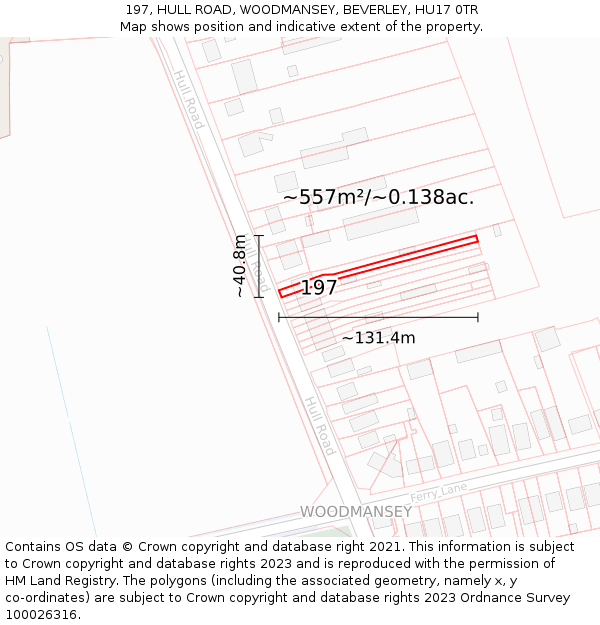 197, HULL ROAD, WOODMANSEY, BEVERLEY, HU17 0TR
Map shows position and indicative extent of the property.

Hull Road

~557m²/~0.138ac.

~40.8m

Hull Road

197

~131.4m

Hull Road

Ferry Lane

WOODMANSEY

Contains OS data © Crown copyright and database right 2021. This information is subject to Crown copyright and database rights 2023 and is reproduced with the permission of HM Land Registry. The polygons (including the associated geometry, namely x, y co-ordinates) are subject to Crown copyright and database rights 2023 Ordnance Survey 100026316.